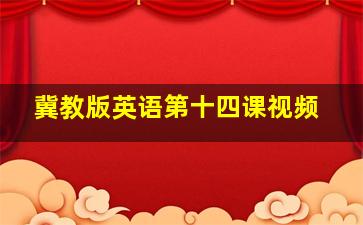 冀教版英语第十四课视频